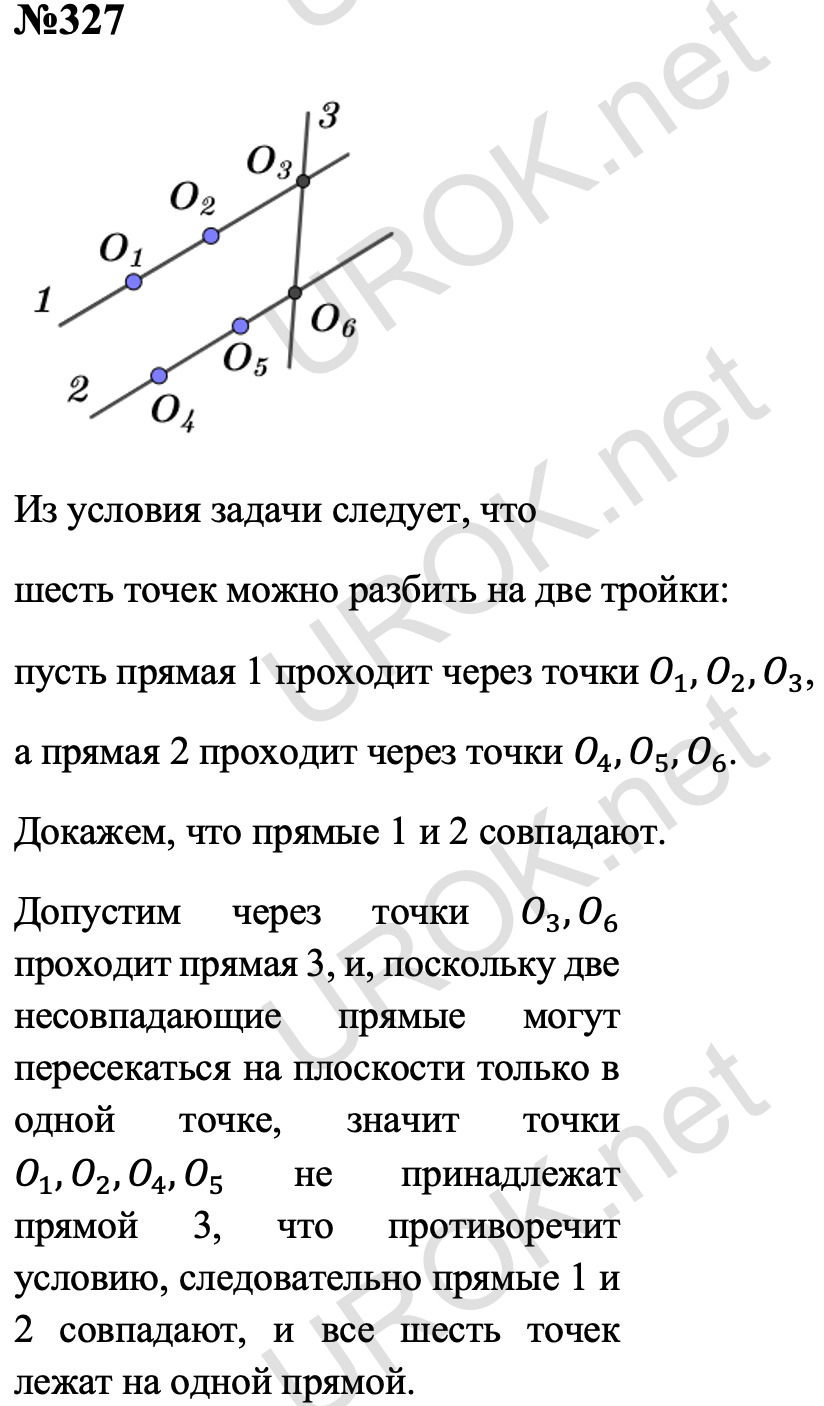 №327

3
$O_3$
$O_2$
$O_1$
1
$O_6$
$O_5$
2
$O_4$

UROK.net

Из условия задачи следует, что

шесть точек можно разбить на две тройки:

пусть прямая 1 проходит через точки $O_1, O_2, O_3$,

а прямая 2 проходит через точки $O_4, O_5, O_6$.

Докажем, что прямые 1 и 2 совпадают.

Допустим через точки $O_3, O_6$ проходит прямая 3, и, поскольку две несовпадающие прямые могут пересекаться на плоскости только в одной точке, значит точки $O_1, O_2, O_4, O_5$ не принадлежат прямой 3, что противоречит условию, следовательно прямые 1 и 2 совпадают, и все шесть точек лежат на одной прямой.